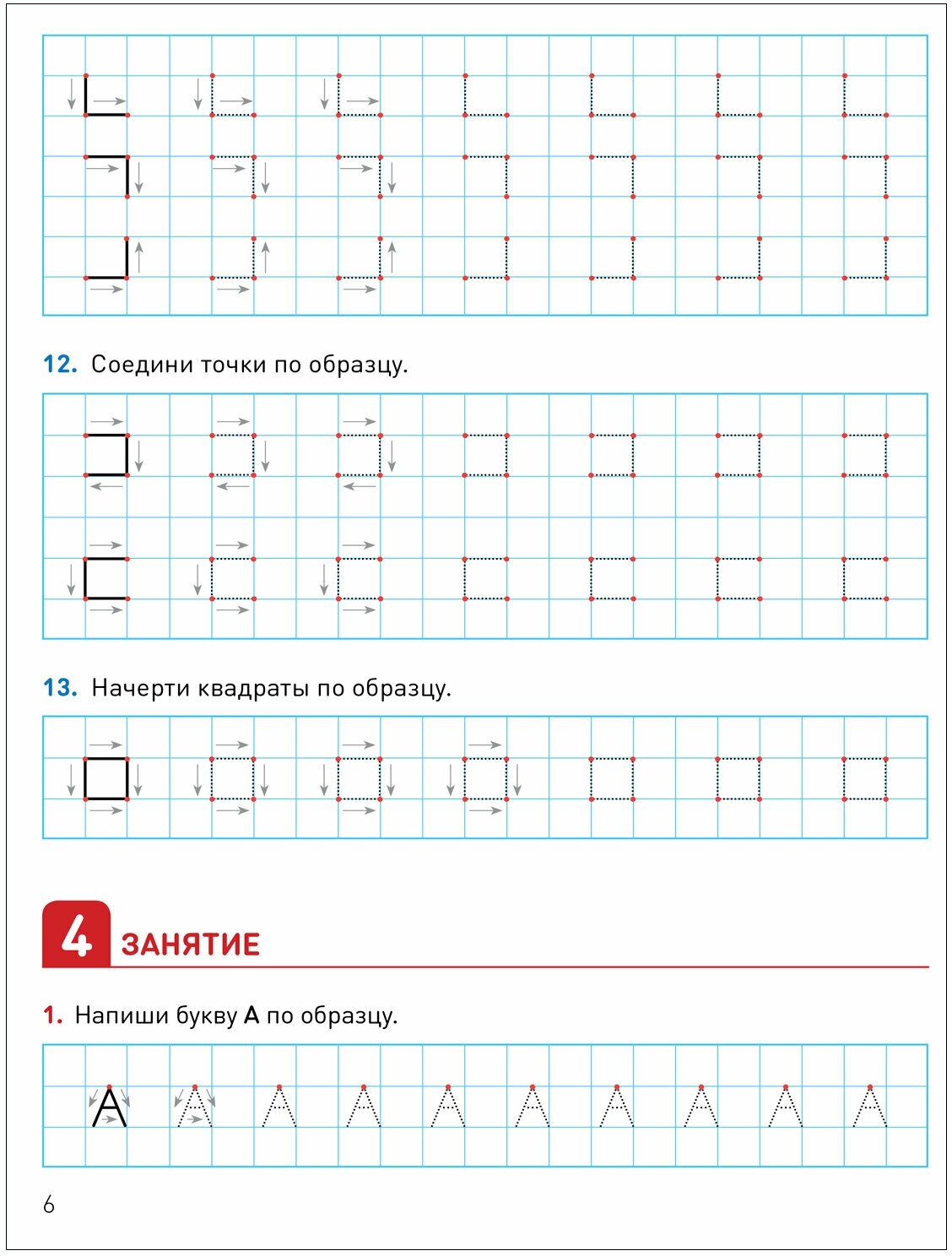 12. Соедини точки по образцу.

13. Начерти квадраты по образцу.

4 ЗАНЯТИЕ

1. Напиши букву А по образцу.

А А А А А А А А А А

6